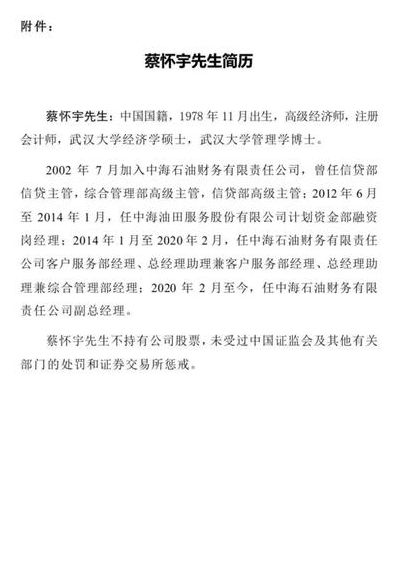 附件：

蔡怀宇先生简历

蔡怀宇先生：中国国籍，1978 年 11 月出生，高级经济师，注册会计师，武汉大学经济学硕士，武汉大学管理学博士。

2002 年 7 月加入中海石油财务有限责任公司，曾任信贷部信贷主管，综合管理部高级主管，信贷部高级主管；2012 年 6 月至 2014 年 1 月，任中海油田服务股份有限公司计划资金部融资岗经理；2014 年 1 月至 2020 年 2 月，任中海石油财务有限责任公司客户服务部经理、总经理助理兼客户服务部经理、总经理助理兼综合管理部经理；2020 年 2 月至今，任中海石油财务有限责任公司副总经理。

蔡怀宇先生不持有公司股票，未受过中国证监会及其他有关部门的处罚和证券交易所惩戒。